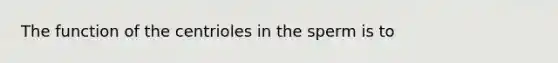 The function of the centrioles in the sperm is to